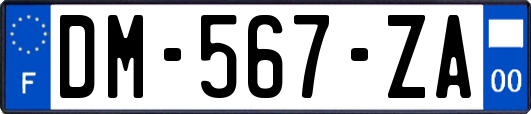 F

DM-567-ZA

00